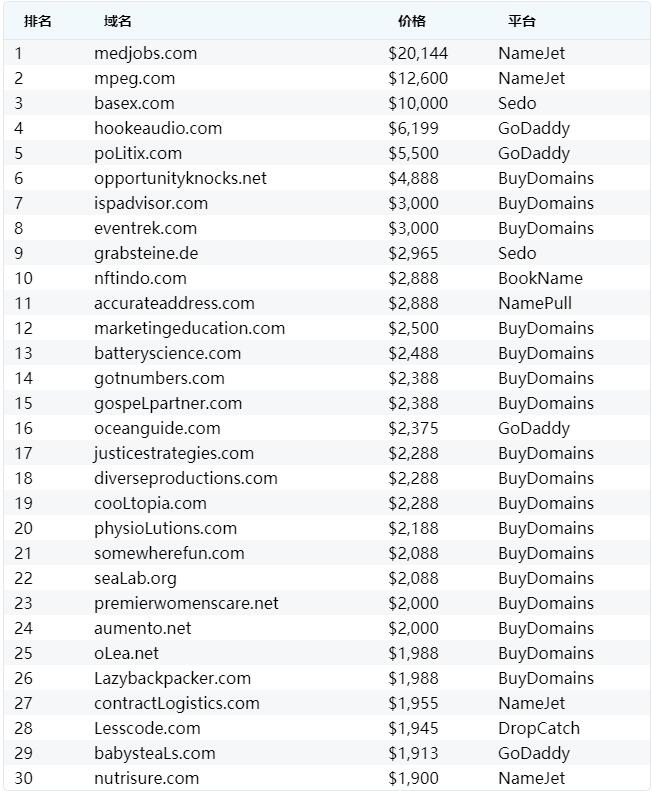 | 排名 | 域名 | 价格 | 平台 |
|---|---|---|---|
| 1 | medjobs.com | \$20,144 | NameJet |
| 2 | mpeg.com | \$12,600 | NameJet |
| 3 | basex.com | \$10,000 | Sedo |
| 4 | hookeaudio.com | \$6,199 | GoDaddy |
| 5 | poLitix.com | \$5,500 | GoDaddy |
| 6 | opportunityknocks.net | \$4,888 | BuyDomains |
| 7 | ispadvisor.com | \$3,000 | BuyDomains |
| 8 | eventrek.com | \$3,000 | BuyDomains |
| 9 | grabsteine.de | \$2,965 | Sedo |
| 10 | nftindo.com | \$2,888 | BookName |
| 11 | accurateaddress.com | \$2,888 | NamePull |
| 12 | marketingeducation.com | \$2,500 | BuyDomains |
| 13 | batteryscience.com | \$2,488 | BuyDomains |
| 14 | gotnumbers.com | \$2,388 | BuyDomains |
| 15 | gospeLpartner.com | \$2,388 | BuyDomains |
| 16 | oceanguide.com | \$2,375 | GoDaddy |
| 17 | justicestrategies.com | \$2,288 | BuyDomains |
| 18 | diverseproductions.com | \$2,288 | BuyDomains |
| 19 | cooLtopia.com | \$2,288 | BuyDomains |
| 20 | physioLutions.com | \$2,188 | BuyDomains |
| 21 | somewherefun.com | \$2,088 | BuyDomains |
| 22 | seaLab.org | \$2,088 | BuyDomains |
| 23 | premierwomenscare.net | \$2,000 | BuyDomains |
| 24 | aumento.net | \$2,000 | BuyDomains |
| 25 | oLea.net | \$1,988 | BuyDomains |
| 26 | Lazybackpacker.com | \$1,988 | BuyDomains |
| 27 | contractLogistics.com | \$1,955 | NameJet |
| 28 | Lesscode.com | \$1,945 | DropCatch |
| 29 | babysteaLs.com | \$1,913 | GoDaddy |
| 30 | nutrisure.com | \$1,900 | NameJet |